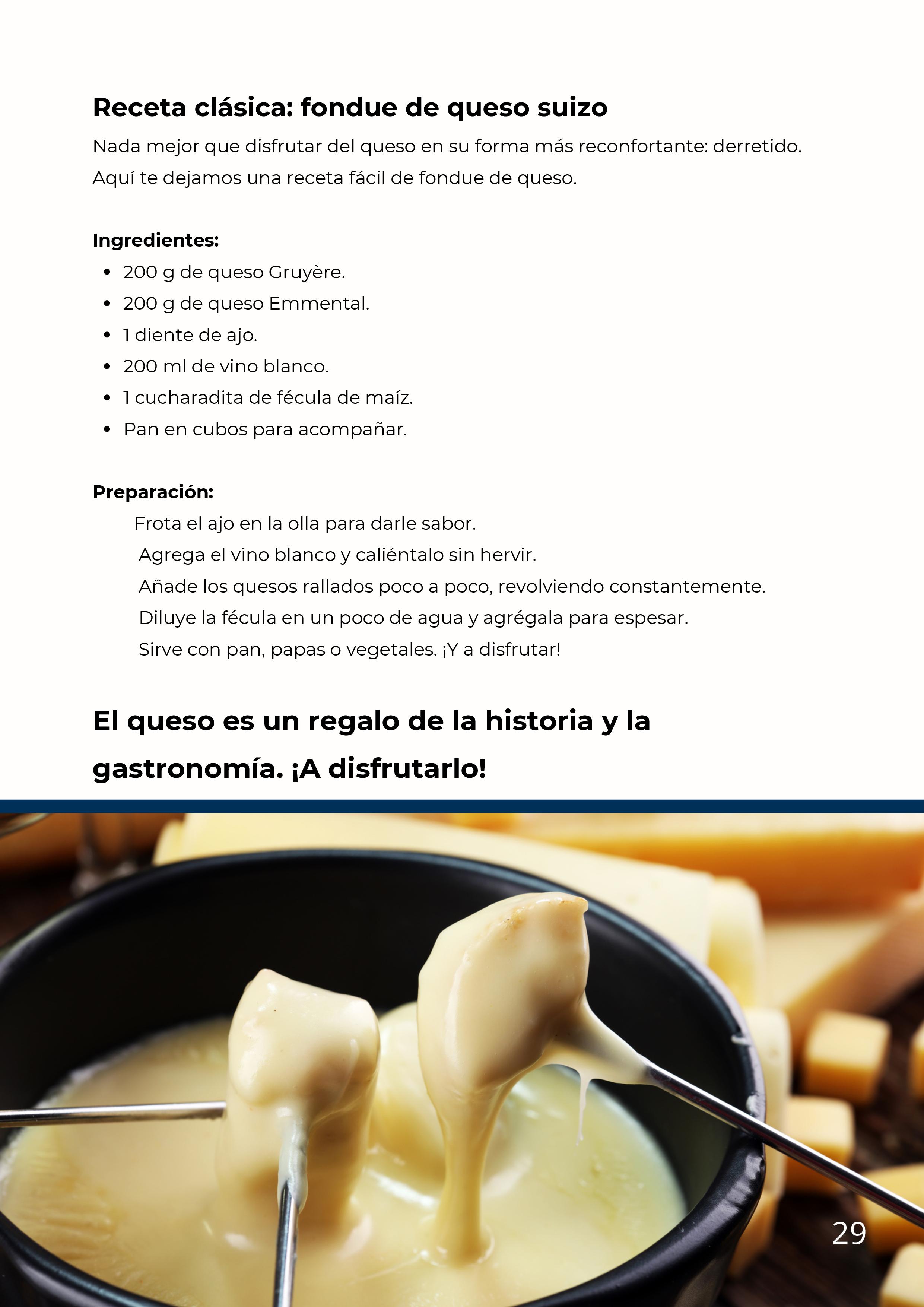 Receta clásica: fondue de queso suizo

Nada mejor que disfrutar del queso en su forma más reconfortante: derretido. Aquí te dejamos una receta fácil de fondue de queso.

Ingredientes:
• 200 g de queso Gruyère.
• 200 g de queso Emmental.
• 1 diente de ajo.
• 200 ml de vino blanco.
• 1 cucharadita de fécula de maíz.
• Pan en cubos para acompañar.

Preparación:
Frota el ajo en la olla para darle sabor.
Agrega el vino blanco y caliéntalo sin hervir.
Añade los quesos rallados poco a poco, revolviendo constantemente.
Diluye la fécula en un poco de agua y agrégala para espesar.
Sirve con pan, papas o vegetales. ¡Y a disfrutar!

El queso es un regalo de la historia y la gastronomía. ¡A disfrutarlo!

29